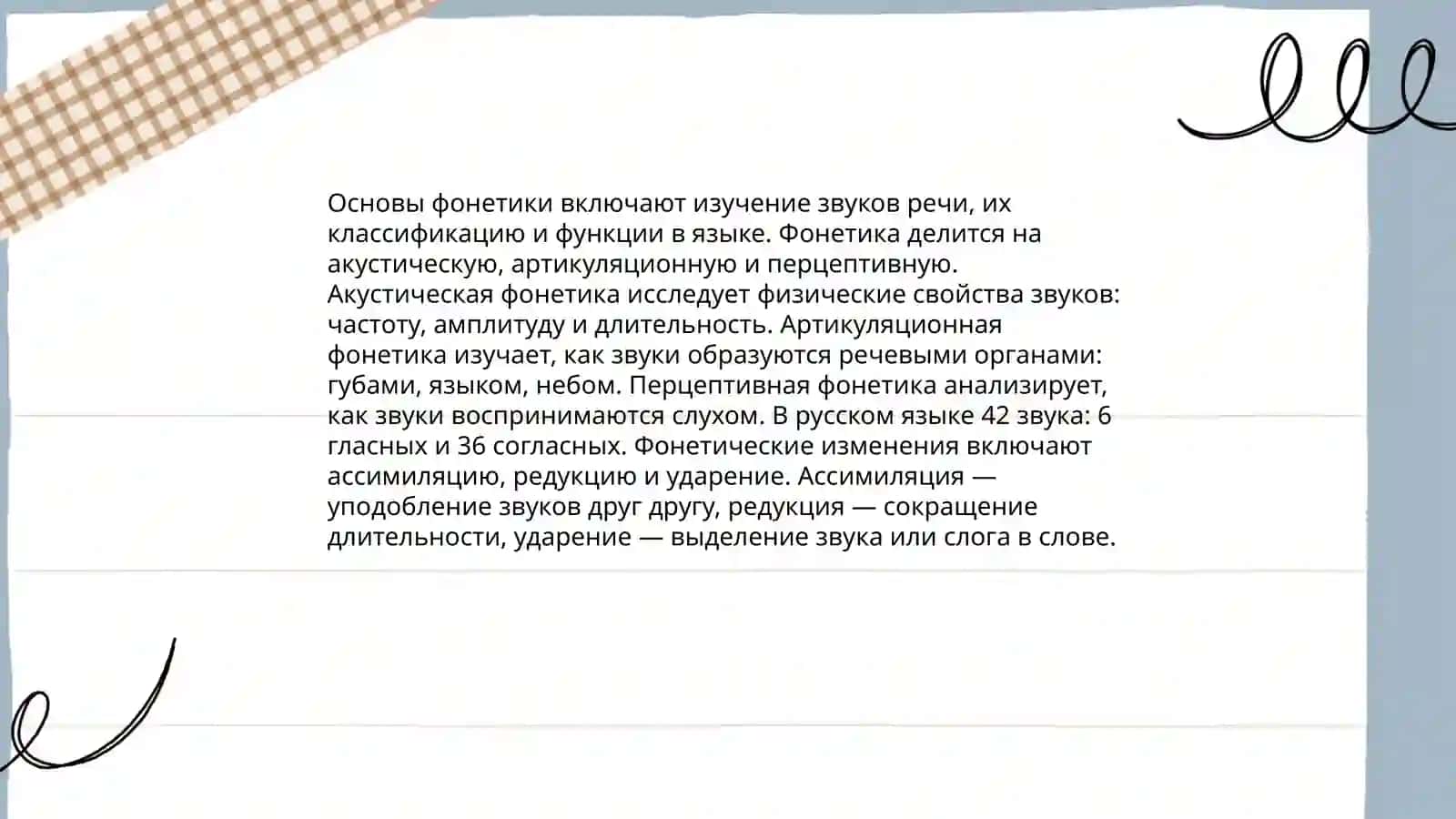 Основы фонетики включают изучение звуков речи, их классификацию и функции в языке. Фонетика делится на акустическую, артикуляционную и перцептивную. Акустическая фонетика исследует физические свойства звуков: частоту, амплитуду и длительность. Артикуляционная фонетика изучает, как звуки образуются речевыми органами: губами, языком, небом. Перцептивная фонетика анализирует, как звуки воспринимаются слухом. В русском языке 42 звука: 6 гласных и 36 согласных. Фонетические изменения включают ассимиляцию, редукцию и ударение. Ассимиляция — уподобление звуков друг другу, редукция — сокращение длительности, ударение — выделение звука или слога в слове.